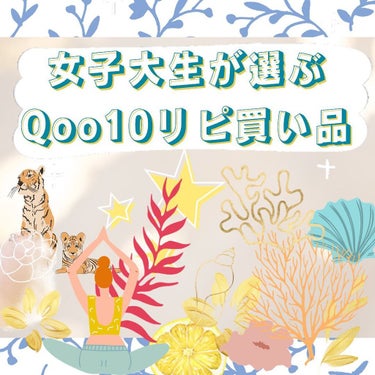 女子大生が選ぶ
Qoo10リピ買い品